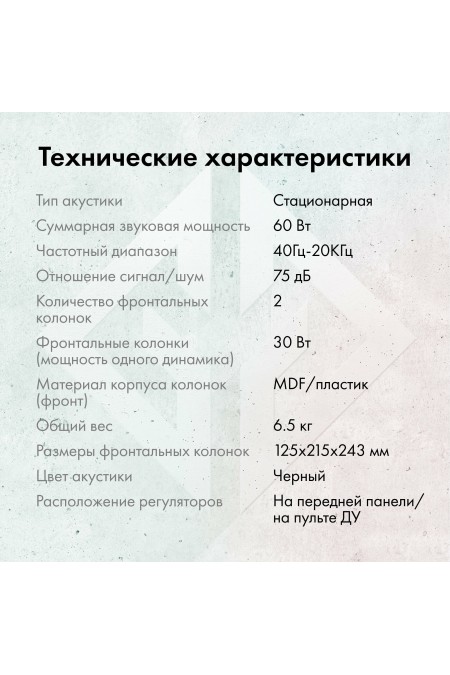 Технические характеристики

| | |
|---|---|
| Тип акустики | Стационарная |
| Суммарная звуковая мощность | 60 Вт |
| Частотный диапазон | 40Гц-20КГц |
| Отношение сигнал/шум | 75 дБ |
| Количество фронтальных колонок | 2 |
| Фронтальные колонки (мощность одного динамика) | 30 Вт |
| Материал корпуса колонок (фронт) | MDF/пластик |
| Общий вес | 6.5 кг |
| Размеры фронтальных колонок | 125x215x243 мм |
| Цвет акустики | Черный |
| Расположение регуляторов | На передней панели/ на пульте ДУ |